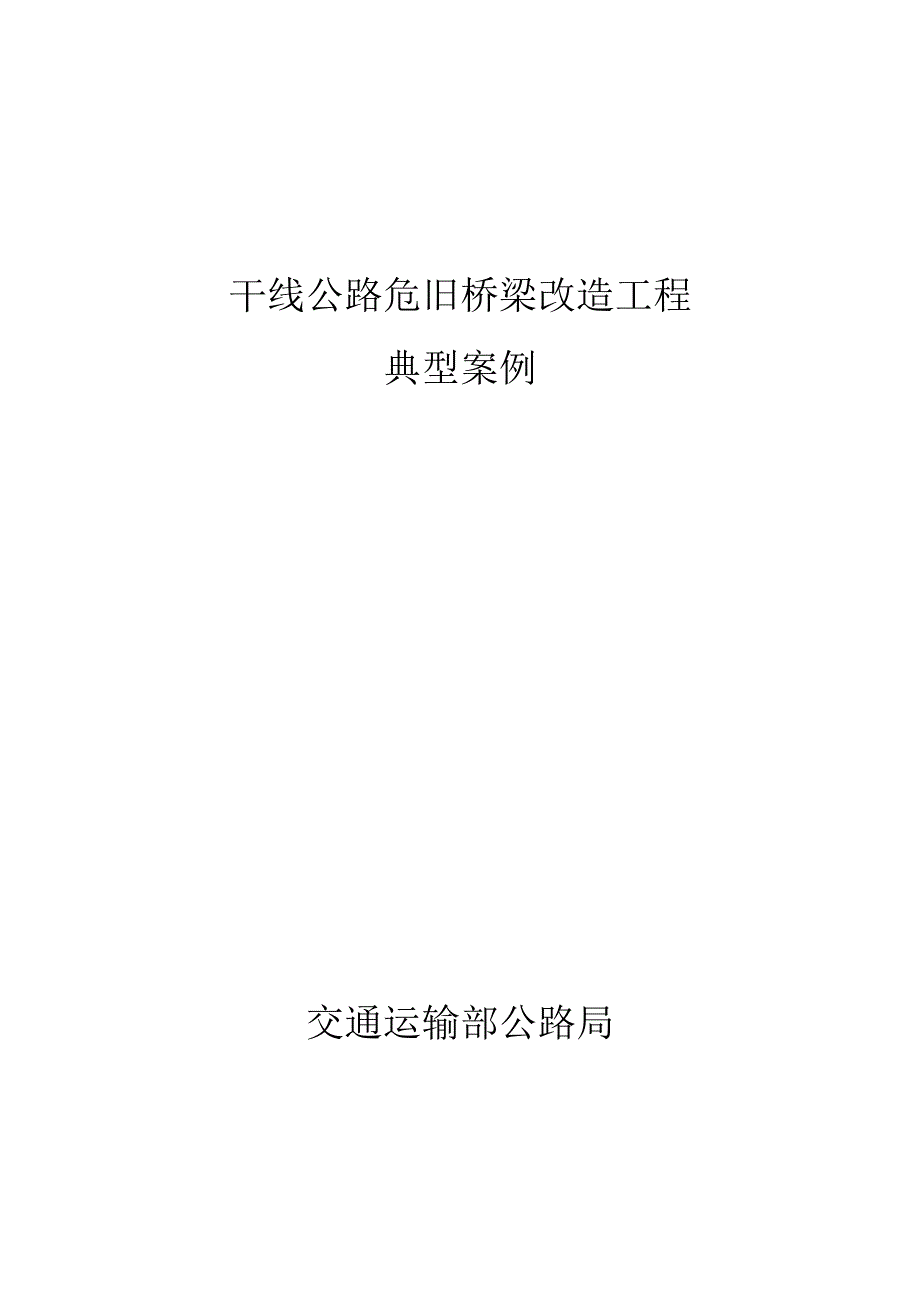 干线公路危旧桥梁改造工程

典型案例

交通运输部公路局